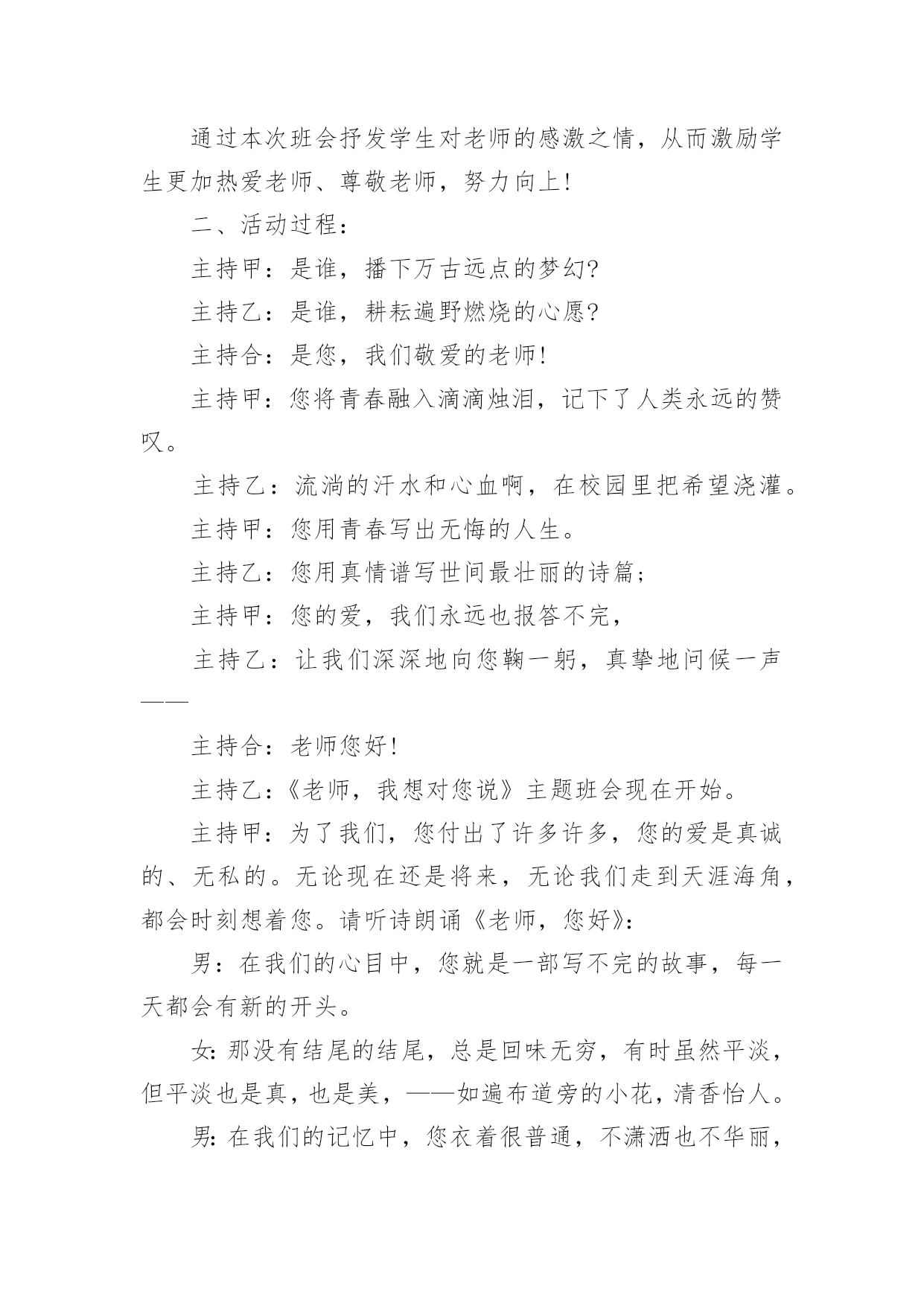 通过本次班会抒发学生对老师的感激之情，从而激励学生更加热爱老师、尊敬老师，努力向上!

二、活动过程：

主持甲：是谁，播下万古远点的梦幻?

主持乙：是谁，耕耘遍野燃烧的心愿?

主持合：是您，我们敬爱的老师!

主持甲：您将青春融入滴滴烛泪，记下了人类永远的赞叹。

主持乙：流淌的汗水和心血啊，在校园里把希望浇灌。

主持甲：您用青春写出无悔的人生。

主持乙：您用真情谱写世间最壮丽的诗篇；

主持甲：您的爱，我们永远也报答不完，

主持乙：让我们深深地向您鞠一躬，真挚地问候一声——

主持合：老师您好!

主持乙：《老师，我想对您说》主题班会现在开始。

主持甲：为了我们，您付出了许多许多，您的爱是真诚的、无私的。无论现在还是将来，无论我们走到天涯海角，都会时刻想着您。请听诗朗诵《老师，您好》：

男：在我们的心目中，您就是一部写不完的故事，每一天都会有新的开头。

女:那没有结尾的结尾，总是回味无穷，有时虽然平淡，但平淡也是真，也是美，——如遍布道旁的小花，清香怡人。

男:在我们的记忆中，您衣着很普通，不潇洒也不华丽，